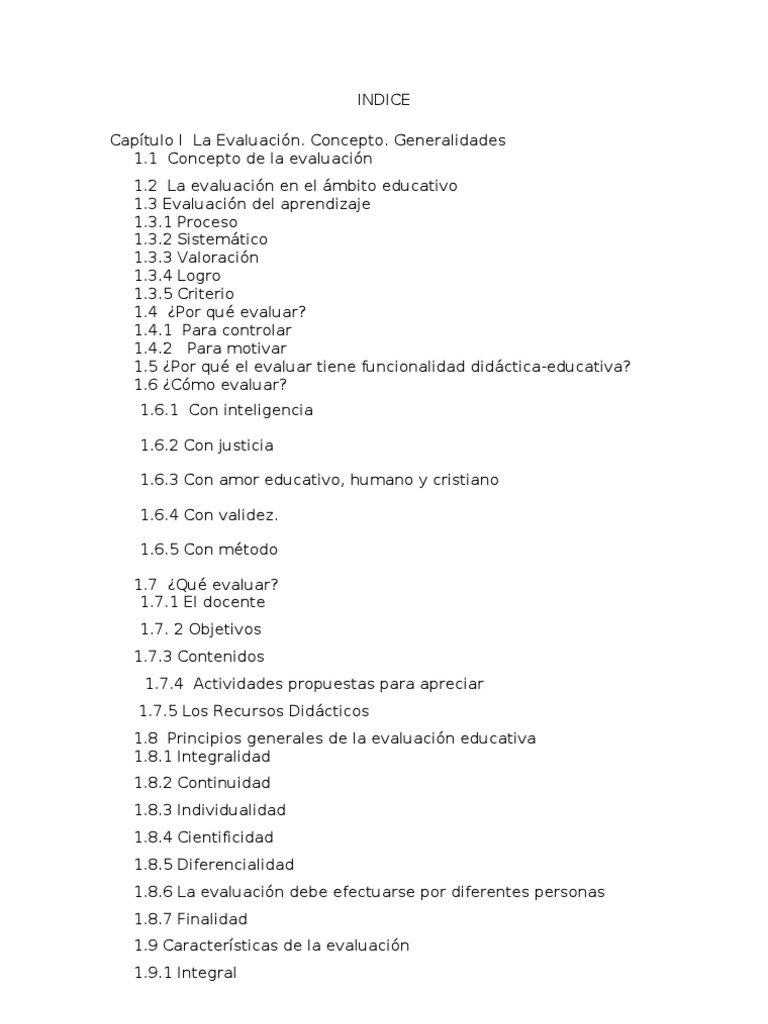 INDICE

Capítulo I La Evaluación. Concepto. Generalidades
1.1 Concepto de la evaluación

1.2 La evaluación en el ámbito educativo
1.3 Evaluación del aprendizaje
1.3.1 Proceso
1.3.2 Sistemático
1.3.3 Valoración
1.3.4 Logro
1.3.5 Criterio
1.4 ¿Por qué evaluar?
1.4.1 Para controlar
1.4.2 Para motivar
1.5 ¿Por qué el evaluar tiene funcionalidad didáctica-educativa?
1.6 ¿Cómo evaluar?
1.6.1 Con inteligencia

1.6.2 Con justicia

1.6.3 Con amor educativo, humano y cristiano

1.6.4 Con validez.

1.6.5 Con método

1.7 ¿Qué evaluar?
1.7.1 El docente

1.7. 2 Objetivos

1.7.3 Contenidos

1.7.4 Actividades propuestas para apreciar

1.7.5 Los Recursos Didácticos

1.8 Principios generales de la evaluación educativa
1.8.1 Integralidad

1.8.2 Continuidad

1.8.3 Individualidad

1.8.4 Cientificidad

1.8.5 Diferencialidad

1.8.6 La evaluación debe efectuarse por diferentes personas

1.8.7 Finalidad

1.9 Características de la evaluación

1.9.1 Integral